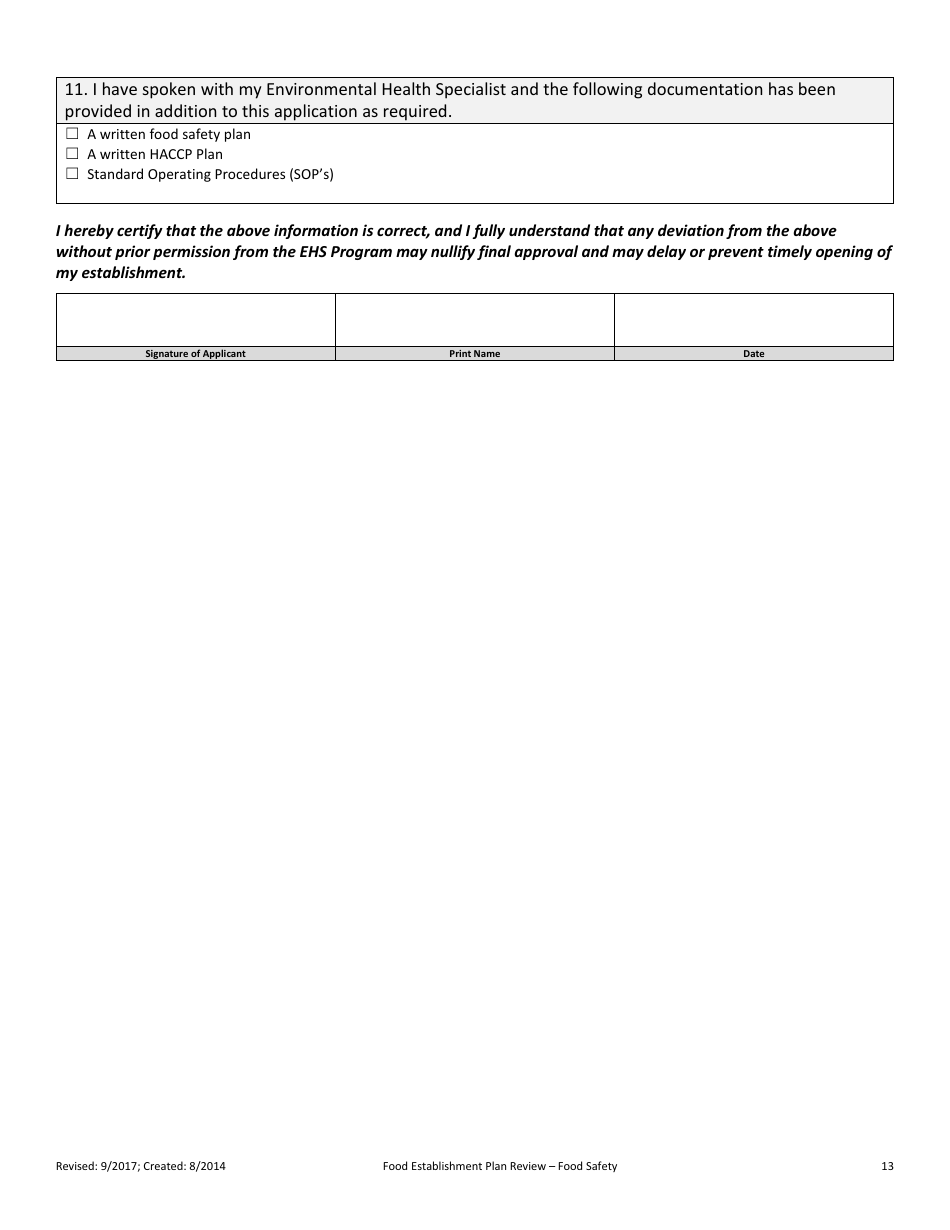 11. I have spoken with my Environmental Health Specialist and the following documentation has been provided in addition to this application as required.

☐ A written food safety plan
☐ A written HACCP Plan
☐ Standard Operating Procedures (SOP's)

I hereby certify that the above information is correct, and I fully understand that any deviation from the above without prior permission from the EHS Program may nullify final approval and may delay or prevent timely opening of my establishment.

| | | |
|---|---|---|
| Signature of Applicant | Print Name | Date |

Revised: 9/2017; Created: 8/2014 Food Establishment Plan Review – Food Safety 13